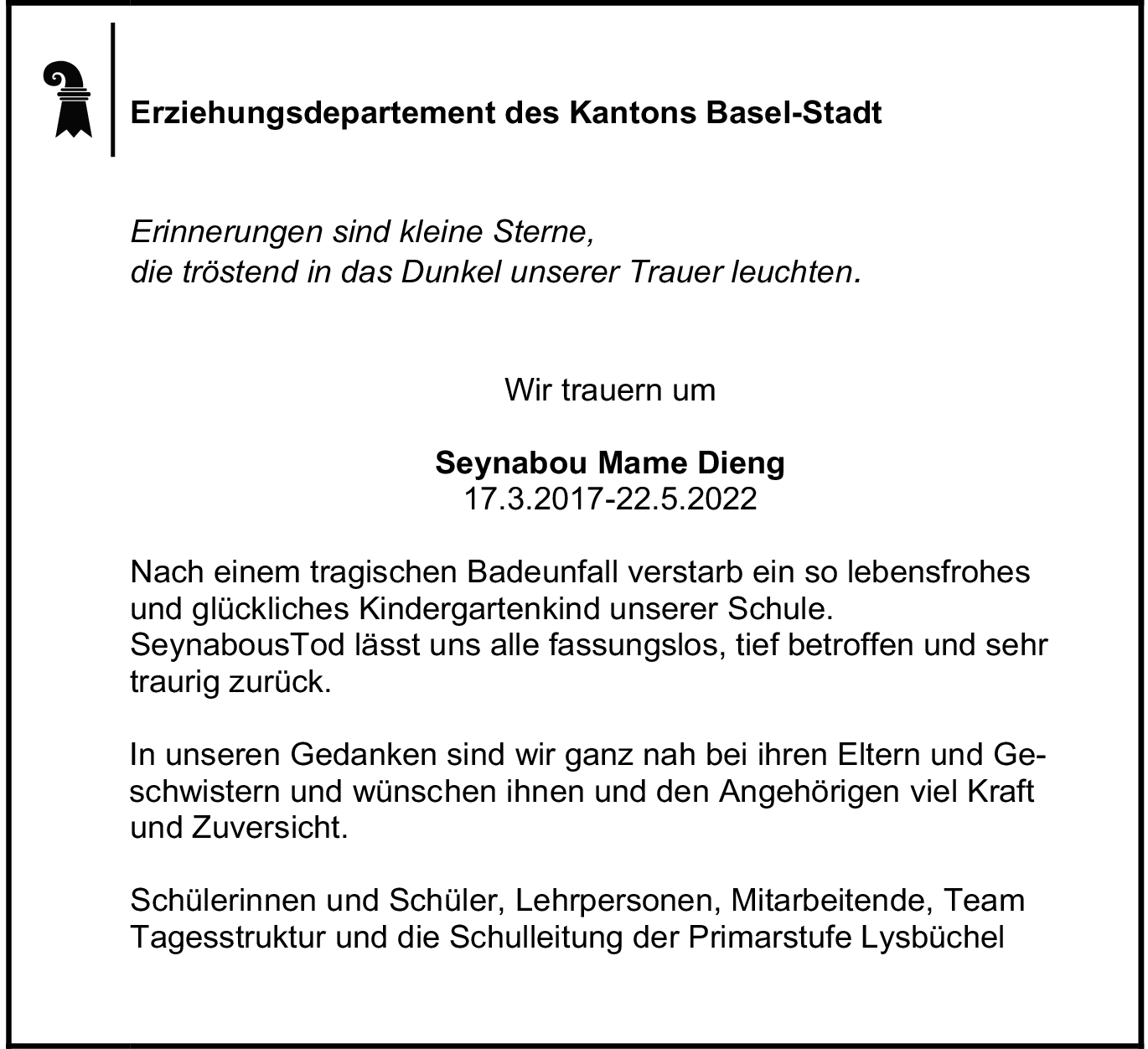 Erziehungsdepartement des Kantons Basel-Stadt

Erinnerungen sind kleine Sterne,
die tröstend in das Dunkel unserer Trauer leuchten.

Wir trauern um

Seynabou Mame Dieng
17.3.2017-22.5.2022

Nach einem tragischen Badeunfall verstarb ein so lebensfrohes und glückliches Kindergartenkind unserer Schule. SeynabousTod lässt uns alle fassungslos, tief betroffen und sehr traurig zurück.

In unseren Gedanken sind wir ganz nah bei ihren Eltern und Geschwistern und wünschen ihnen und den Angehörigen viel Kraft und Zuversicht.

Schülerinnen und Schüler, Lehrpersonen, Mitarbeitende, Team Tagesstruktur und die Schulleitung der Primarstufe Lysbüchel